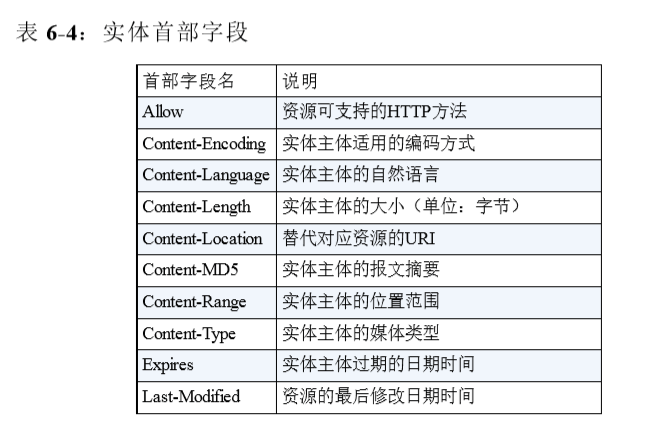 表 6-4：实体首部字段

| 首部字段名 | 说明 |
|---|---|
| Allow | 资源可支持的HTTP方法 |
| Content-Encoding | 实体主体适用的编码方式 |
| Content-Language | 实体主体的自然语言 |
| Content-Length | 实体主体的大小（单位：字节） |
| Content-Location | 替代对应资源的URI |
| Content-MD5 | 实体主体的报文摘要 |
| Content-Range | 实体主体的位置范围 |
| Content-Type | 实体主体的媒体类型 |
| Expires | 实体主体过期的日期时间 |
| Last-Modified | 资源的最后修改日期时间 |